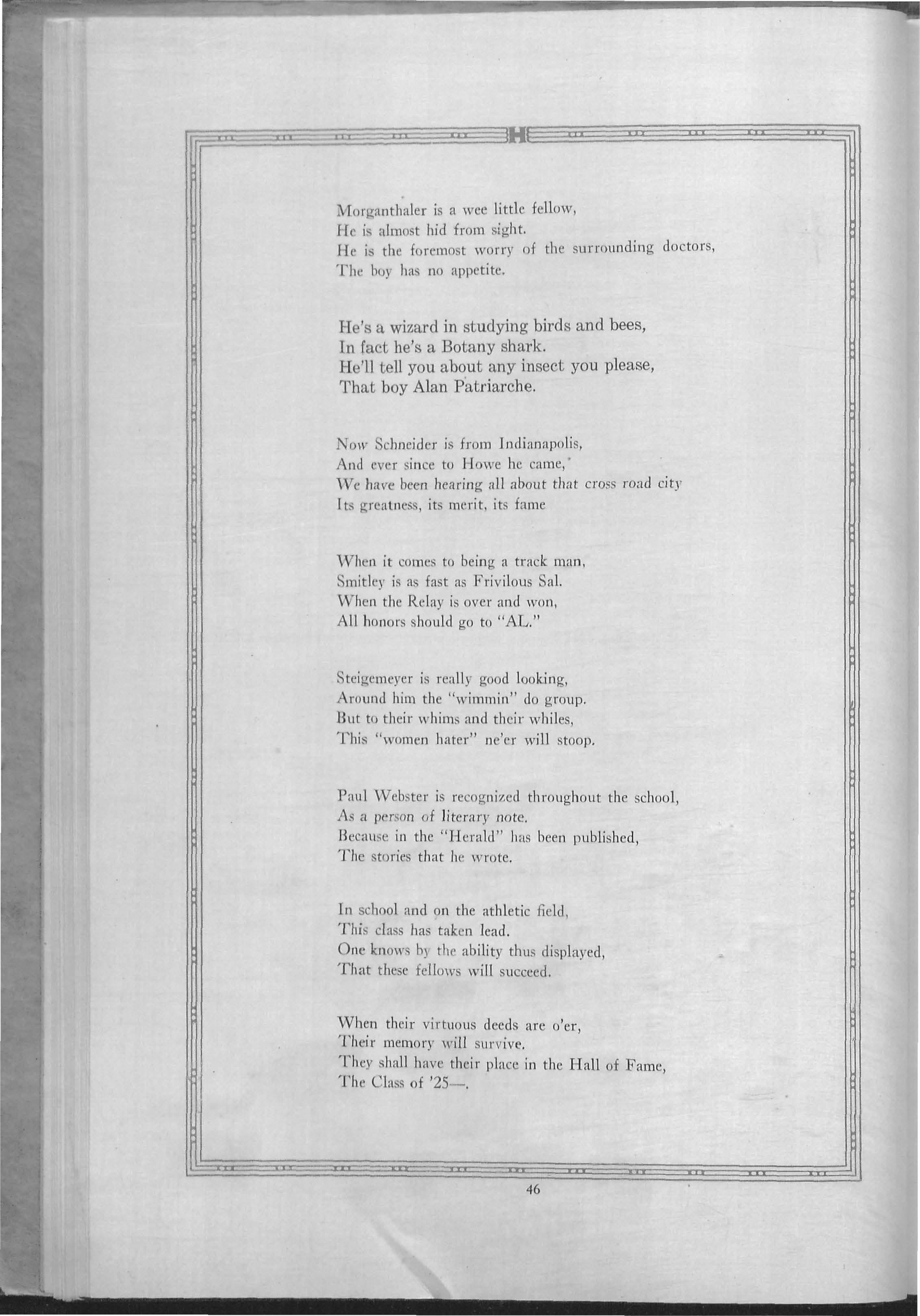 H

Morganthaler is a wee little fellow,
He is almost hid from sight.
He is the foremost worry of the surrounding doctors,
The boy has no appetite.

He's a wizard in studying birds and bees,
In fact he's a Botany shark.
He'll tell you about any insect you please,
That boy Alan Patriarche.

Now Schneider is from Indianapolis,
And ever since to Howe he came,
We have been hearing all about that cross road city
Its greatness, its merit, its fame

When it comes to being a track man,
Smitley is as fast as Frivilous Sal.
When the Relay is over and won,
All honors should go to "AL."

Steigemeyer is really good looking,
Around him the "wimmin" do group.
But to their whims and their whiles,
This "women hater" ne'er will stoop.

Paul Webster is recognized throughout the school,
As a person of literary note.
Because in the "Herald" has been published,
The stories that he wrote.

In school and on the athletic field,
This class has taken lead.
One knows by the ability thus displayed,
That these fellows will succeed.

When their virtuous deeds are o'er,
Their memory will survive.
They shall have their place in the Hall of Fame,
The Class of '25—.

46